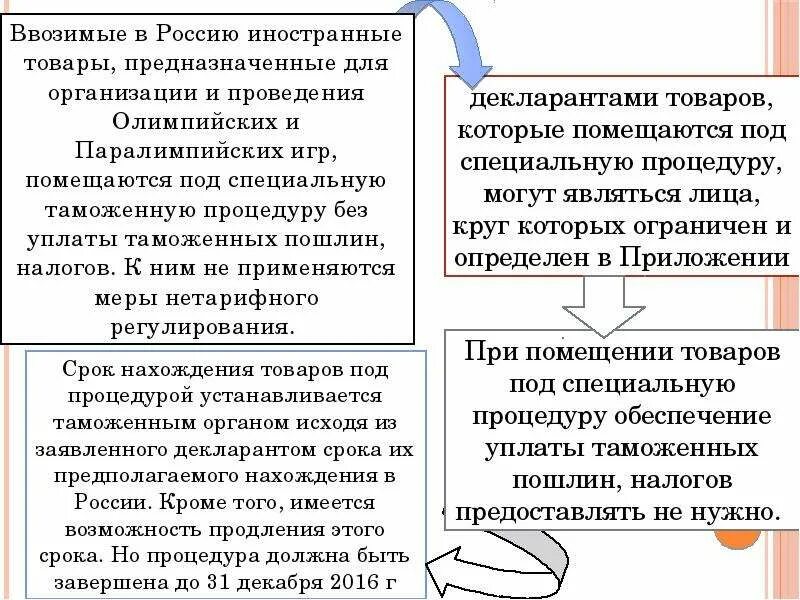 Ввозимые в Россию иностранные товары, предназначенные для организации и проведения Олимпийских и Паралимпийских игр, помещаются под специальную таможенную процедуру без уплаты таможенных пошлин, налогов. К ним не применяются меры нетарифного регулирования.

декларантами товаров, которые помещаются под специальную процедуру, могут являться лица, круг которых ограничен и определен в Приложении

При помещении товаров под специальную процедуру обеспечение уплаты таможенных пошлин, налогов предоставлять не нужно.

Срок нахождения товаров под процедурой устанавливается таможенным органом исходя из заявленного декларантом срока их предполагаемого нахождения в России. Кроме того, имеется возможность продления этого срока. Но процедура должна быть завершена до 31 декабря 2016 г